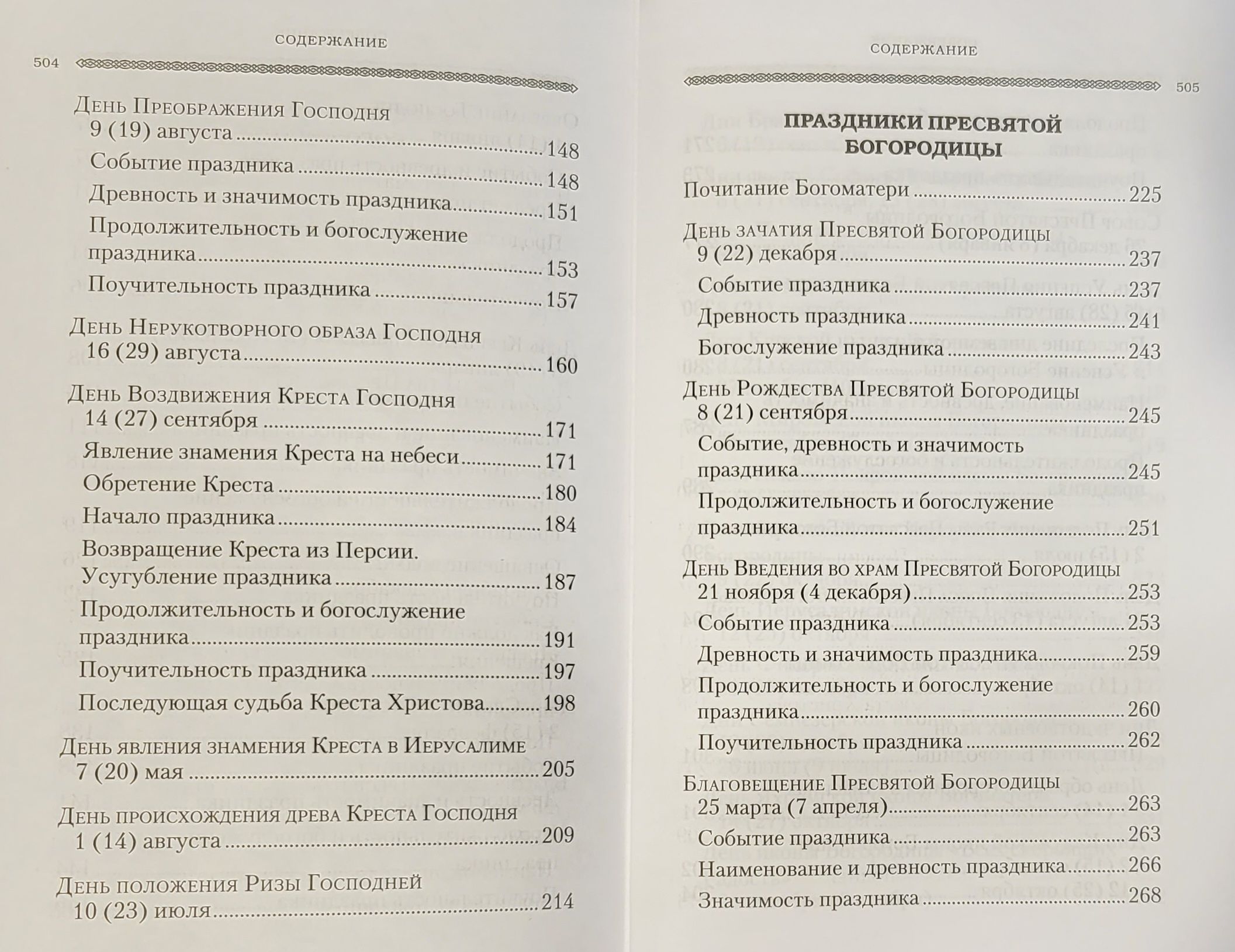 СОДЕРЖАНИЕ

504

День Преображения Господня
9 (19) августа 148
Событие праздника 148
Древность и значимость праздника 151
Продолжительность и богослужение праздника 153
Поучительность праздника 157

День Нерукотворного образа Господня
16 (29) августа 160

День Воздвижения Креста Господня
14 (27) сентября 171
Явление знамения Креста на небеси 171
Обретение Креста 180
Начало праздника 184
Возвращение Креста из Персии. Усугубление праздника 187
Продолжительность и богослужение праздника 191
Поучительность праздника 197
Последующая судьба Креста Христова 198

День явления знамения Креста в Иерусалиме
7 (20) мая 205

День происхождения древа Креста Господня
1 (14) августа 209

День положения Ризы Господней
10 (23) июля 214

СОДЕРЖАНИЕ

505

ПРАЗДНИКИ ПРЕСВЯТОЙ БОГОРОДИЦЫ

Почитание Богоматери 225

День зачатия Пресвятой Богородицы
9 (22) декабря 237
Событие праздника 237
Древность праздника 241
Богослужение праздника 243

День Рождества Пресвятой Богородицы
8 (21) сентября 245
Событие, древность и значимость праздника 245
Продолжительность и богослужение праздника 251

День Введения во храм Пресвятой Богородицы
21 ноября (4 декабря) 253
Событие праздника 253
Древность и значимость праздника 259
Продолжительность и богослужение праздника 260
Поучительность праздника 262

Благовещение Пресвятой Богородицы
25 марта (7 апреля) 263
Событие праздника 263
Наименование и древность праздника 266
Значимость праздника 268